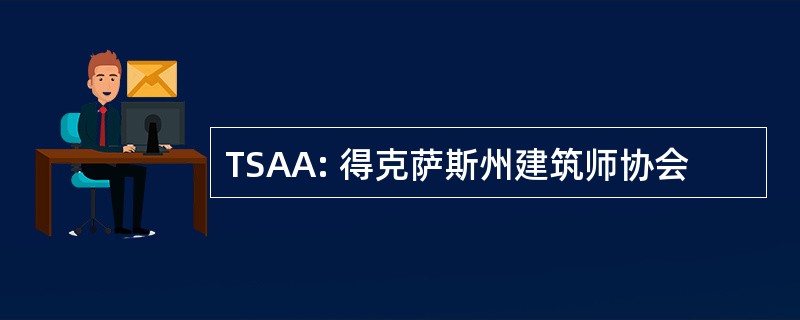 TSAA: 得克萨斯州建筑师协会